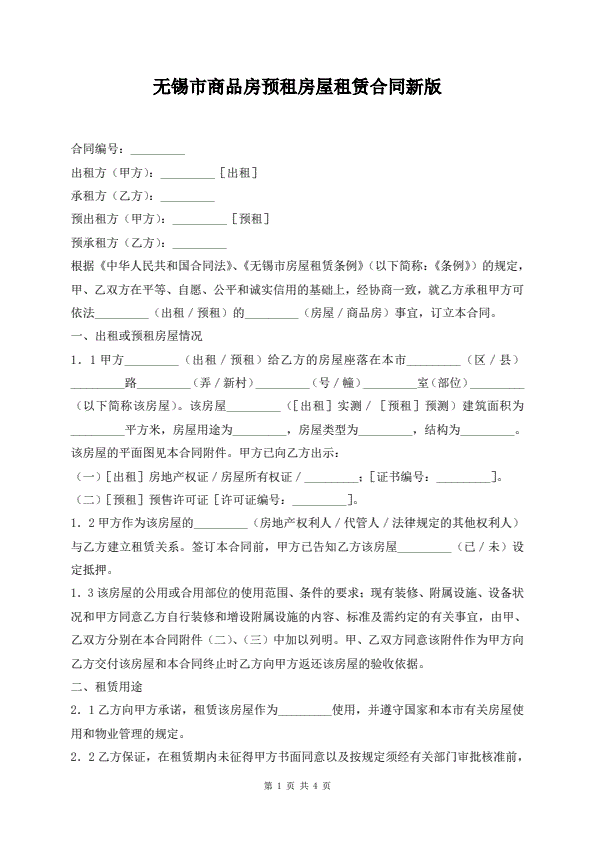 无锡市商品房预租房屋租赁合同新版

合同编号：____

出租方（甲方）：____［出租］

承租方（乙方）：____

预出租方（甲方）：____［预租］

预承租方（乙方）：____

根据《中华人民共和国合同法》、《无锡市房屋租赁条例》（以下简称：《条例》）的规定，甲、乙双方在平等、自愿、公平和诚实信用的基础上，经协商一致，就乙方承租甲方可依法____（出租／预租）的____（房屋／商品房）事宜，订立本合同。

一、出租或预租房屋情况

1．1甲方____（出租／预租）给乙方的房屋座落在本市____（区／县）____路____（弄／新村）____（号／幢）____室（部位）____（以下简称该房屋）。该房屋____（［出租］实测／［预租］预测）建筑面积为____平方米，房屋用途为____，房屋类型为____，结构为____。该房屋的平面图见本合同附件。甲方已向乙方出示：

（一）［出租］房地产权证／房屋所有权证／____；［证书编号：____］。

（二）［预租］预售许可证［许可证编号：____］。

1．2甲方作为该房屋的____（房地产权利人／代管人／法律规定的其他权利人）与乙方建立租赁关系。签订本合同前，甲方已告知乙方该房屋____（已／未）设定抵押。

1．3该房屋的公用或合用部位的使用范围、条件的要求；现有装修、附属设施、设备状况和甲方同意乙方自行装修和增设附属设施的内容、标准及需约定的有关事宜，由甲、乙双方分别在本合同附件（二）、（三）中加以列明。甲、乙双方同意该附件作为甲方向乙方交付该房屋和本合同终止时乙方向甲方返还该房屋的验收依据。

二、租赁用途

2．1乙方向甲方承诺，租赁该房屋作为____使用，并遵守国家和本市有关房屋使用和物业管理的规定。

2．2乙方保证，在租赁期内未征得甲方书面同意以及按规定须经有关部门审批核准前，

第1页 共4页